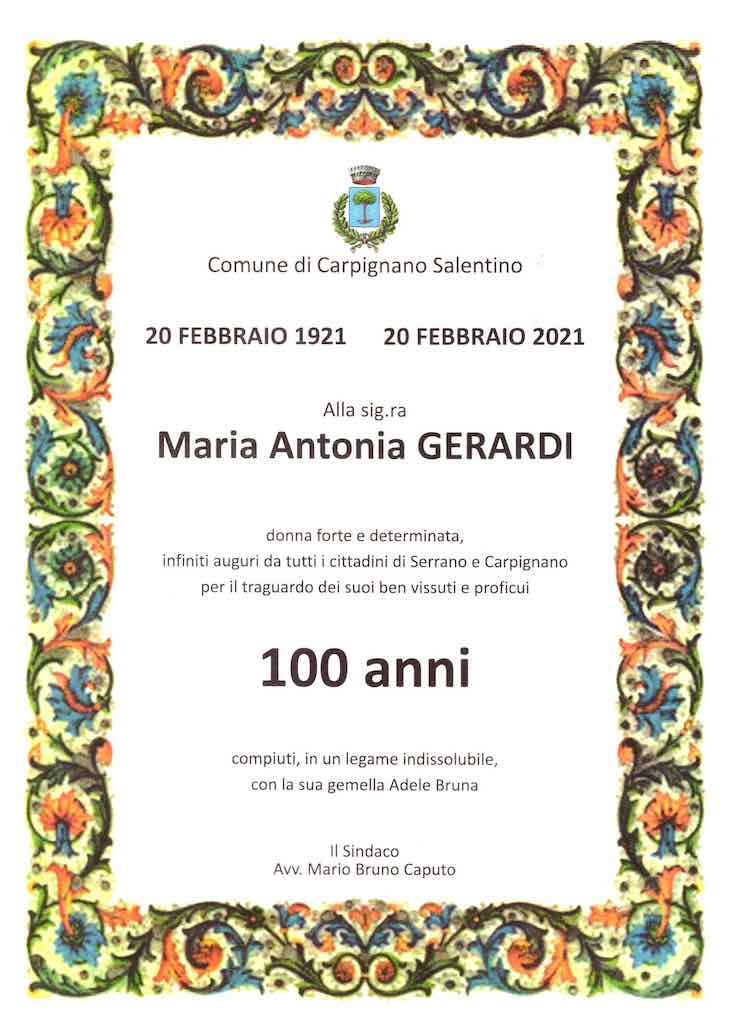 Comune di Carpignano Salentino

20 FEBBRAIO 1921 20 FEBBRAIO 2021

Alla sig.ra

Maria Antonia GERARDI

donna forte e determinata,
infiniti auguri da tutti i cittadini di Serrano e Carpignano
per il traguardo dei suoi ben vissuti e proficui

100 anni

compiuti, in un legame indissolubile,
con la sua gemella Adele Bruna

Il Sindaco
Avv. Mario Bruno Caputo